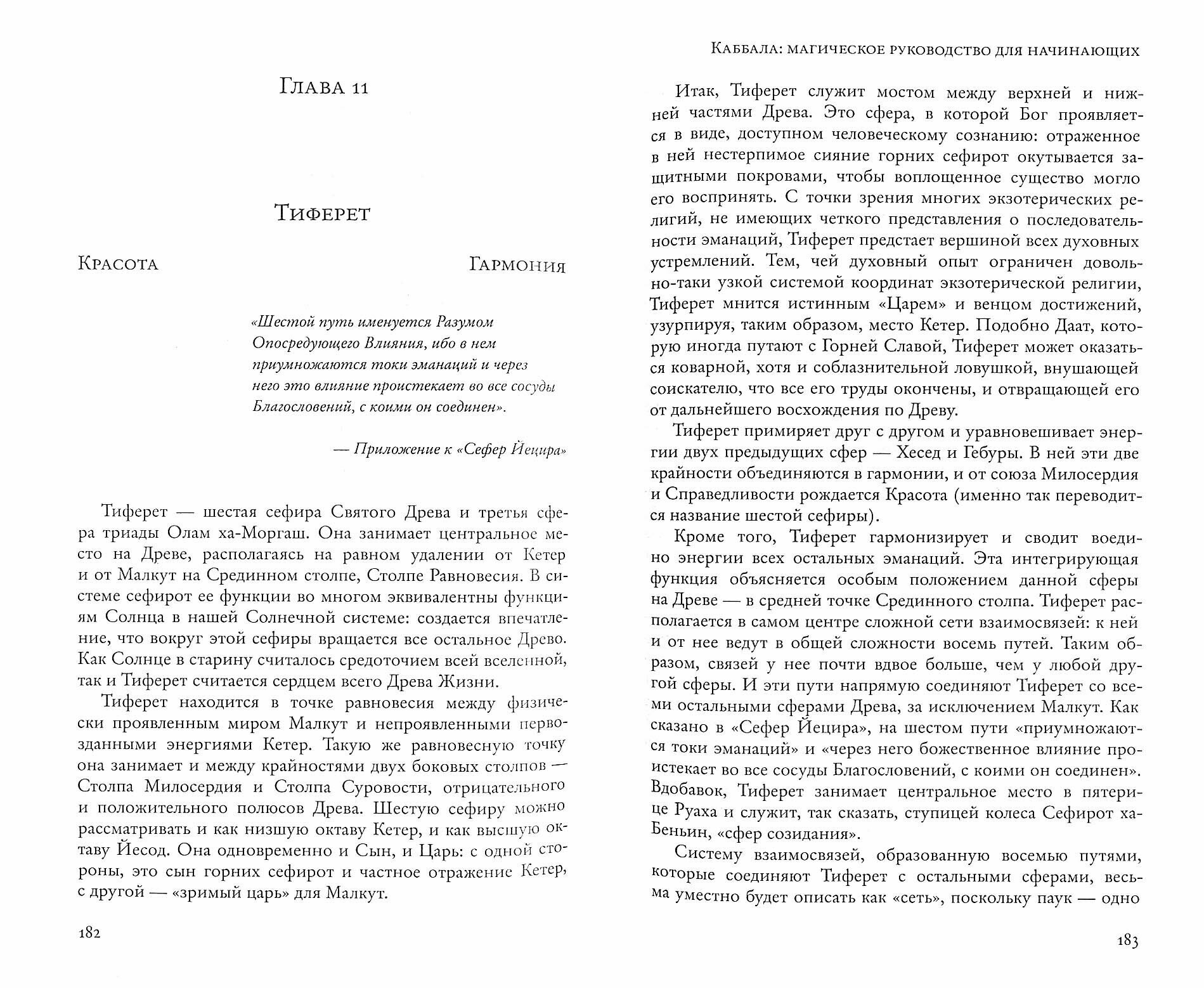 Глава 11

Тиферет

Красота

Гармония

«Шестой путь именуется Разумом Опосредующего Влияния, ибо в нем приумножаются токи эманаций и через него это влияние проистекает во все сосуды Благословений, с коими он соединен».

— Приложение к «Сефер Йецира»

Тиферет — шестая сефира Святого Древа и третья сфера триады Олам ха-Моргаш. Она занимает центральное место на Древе, располагаясь на равном удалении от Кетер и от Малкут на Срединном столпе, Столпе Равновесия. В системе сефирот ее функции во многом эквивалентны функциям Солнца в нашей Солнечной системе: создается впечатление, что вокруг этой сефиры вращается все остальное Древо. Как Солнце в старину считалось средоточием всей вселенной, так и Тиферет считается сердцем всего Древа Жизни.

Тиферет находится в точке равновесия между физически проявленным миром Малкут и непроявленными первозданными энергиями Кетер. Такую же равновесную точку она занимает и между крайностями двух боковых столпов — Столпа Милосердия и Столпа Суровости, отрицательного и положительного полюсов Древа. Шестую сефиру можно рассматривать и как низшую октаву Кетер, и как высшую октаву Йесод. Она одновременно и Сын, и Царь: с одной стороны, это сын горних сефирот и частное отражение Кетер, с другой — «зримый царь» для Малкут.

182

Каббала: магическое руководство для начинающих

Итак, Тиферет служит мостом между верхней и нижней частями Древа. Это сфера, в которой Бог проявляется в виде, доступном человеческому сознанию: отраженное в ней нестерпимое сияние горних сефирот окутывается защитными покровами, чтобы воплощенное существо могло его воспринять. С точки зрения многих экзотерических религий, не имеющих четкого представления о последовательности эманаций, Тиферет предстает вершиной всех духовных устремлений. Тем, чей духовный опыт ограничен довольно-таки узкой системой координат экзотерической религии, Тиферет мнится истинным «Царем» и венцом достижений, узурпируя, таким образом, место Кетер. Подобно Даат, которую иногда путают с Горней Славой, Тиферет может оказаться коварной, хотя и соблазнительной ловушкой, внушающей соискателю, что все его труды окончены, и отвращающей его от дальнейшего восхождения по Древу.

Тиферет примиряет друг с другом и уравновешивает энергии двух предыдущих сфер — Хесед и Гебуры. В ней эти две крайности объединяются в гармонии, и от союза Милосердия и Справедливости рождается Красота (именно так переводится название шестой сефиры).

Кроме того, Тиферет гармонизирует и сводит воедино энергии всех остальных эманаций. Эта интегрирующая функция объясняется особым положением данной сферы на Древе — в средней точке Срединного столпа. Тиферет располагается в самом центре сложной сети взаимосвязей: к ней и от нее ведут в общей сложности восемь путей. Таким образом, связей у нее почти вдвое больше, чем у любой другой сферы. И эти пути напрямую соединяют Тиферет со всеми остальными сферами Древа, за исключением Малкут. Как сказано в «Сефер Йецира», на шестом пути «приумножаются токи эманаций» и «через него божественное влияние проистекает во все сосуды Благословений, с коими он соединен». Вдобавок, Тиферет занимает центральное место в пятерице Руаха и служит, так сказать, ступицей колеса Сефирот ха-Беньин, «сфер созидания».

Систему взаимосвязей, образованную восемью путями, которые соединяют Тиферет с остальными сферами, весьма уместно будет описать как «сеть», поскольку паук — одно

183